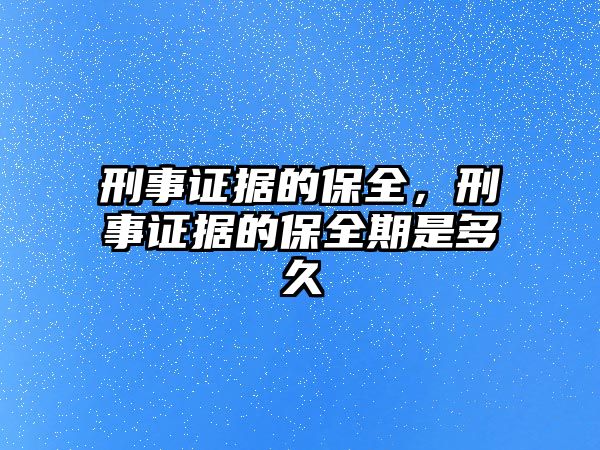 刑事证据的保全，刑事证据的保全期是多久